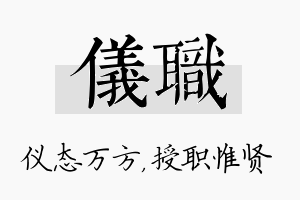 儀職

仪态万方，授职惟贤